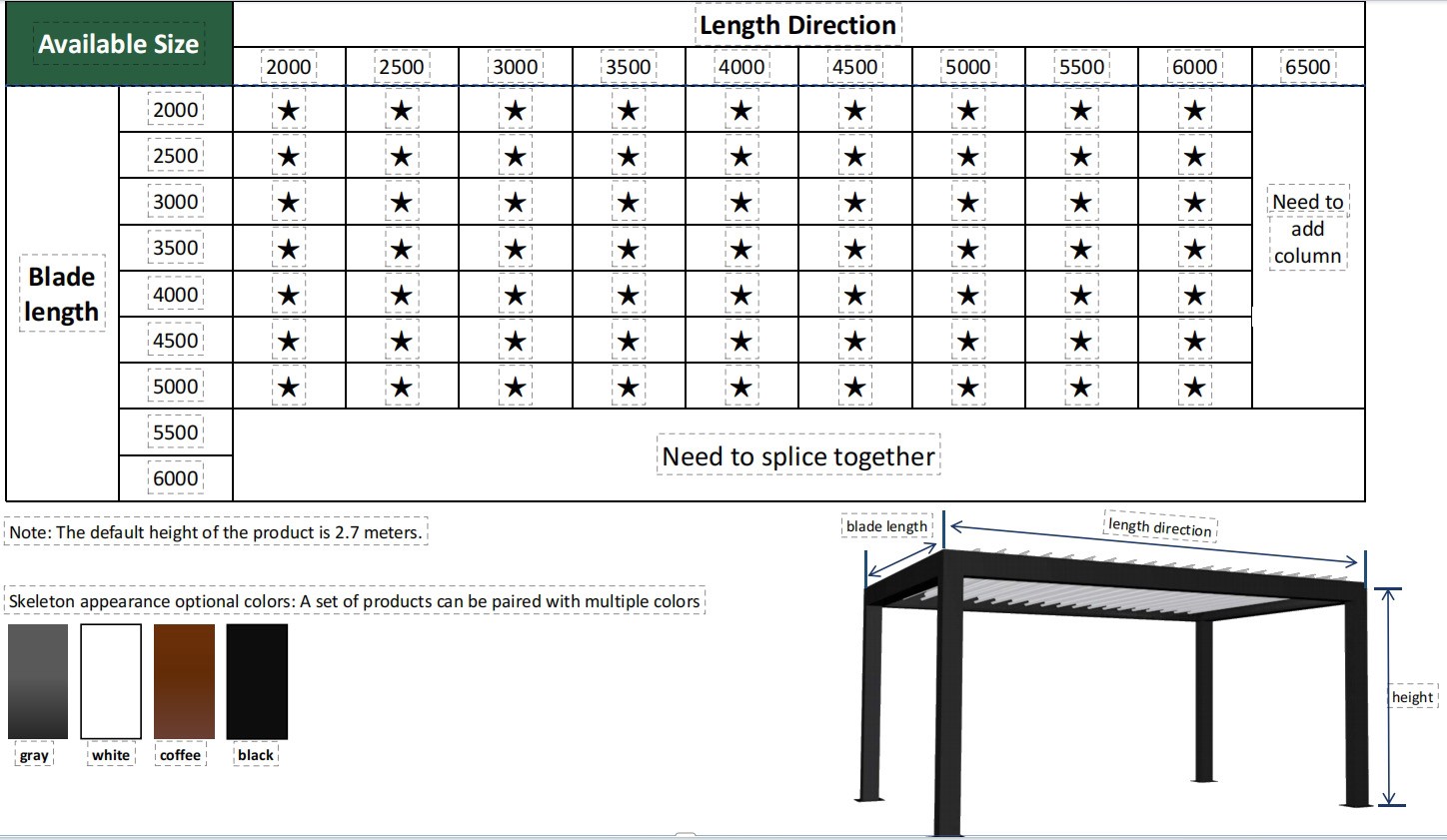 | Available Size | | Length Direction | | | | | | | | | |
|---|---|---|---|---|---|---|---|---|---|---|---|
| | | 2000 | 2500 | 3000 | 3500 | 4000 | 4500 | 5000 | 5500 | 6000 | 6500 |
| Blade length | 2000 | ★ | ★ | ★ | ★ | ★ | ★ | ★ | ★ | ★ | Need to add column |
| | 2500 | ★ | ★ | ★ | ★ | ★ | ★ | ★ | ★ | ★ | |
| | 3000 | ★ | ★ | ★ | ★ | ★ | ★ | ★ | ★ | ★ | |
| | 3500 | ★ | ★ | ★ | ★ | ★ | ★ | ★ | ★ | ★ | |
| | 4000 | ★ | ★ | ★ | ★ | ★ | ★ | ★ | ★ | ★ | |
| | 4500 | ★ | ★ | ★ | ★ | ★ | ★ | ★ | ★ | ★ | |
| | 5000 | ★ | ★ | ★ | ★ | ★ | ★ | ★ | ★ | ★ | |
| | 5500 | Need to splice together | | | | | | | | | |
| | 6000 | | | | | | | | | | |

Note: The default height of the product is 2.7 meters.

Skeleton appearance optional colors: A set of products can be paired with multiple colors

gray
white
coffee
black

blade length
length direction
height